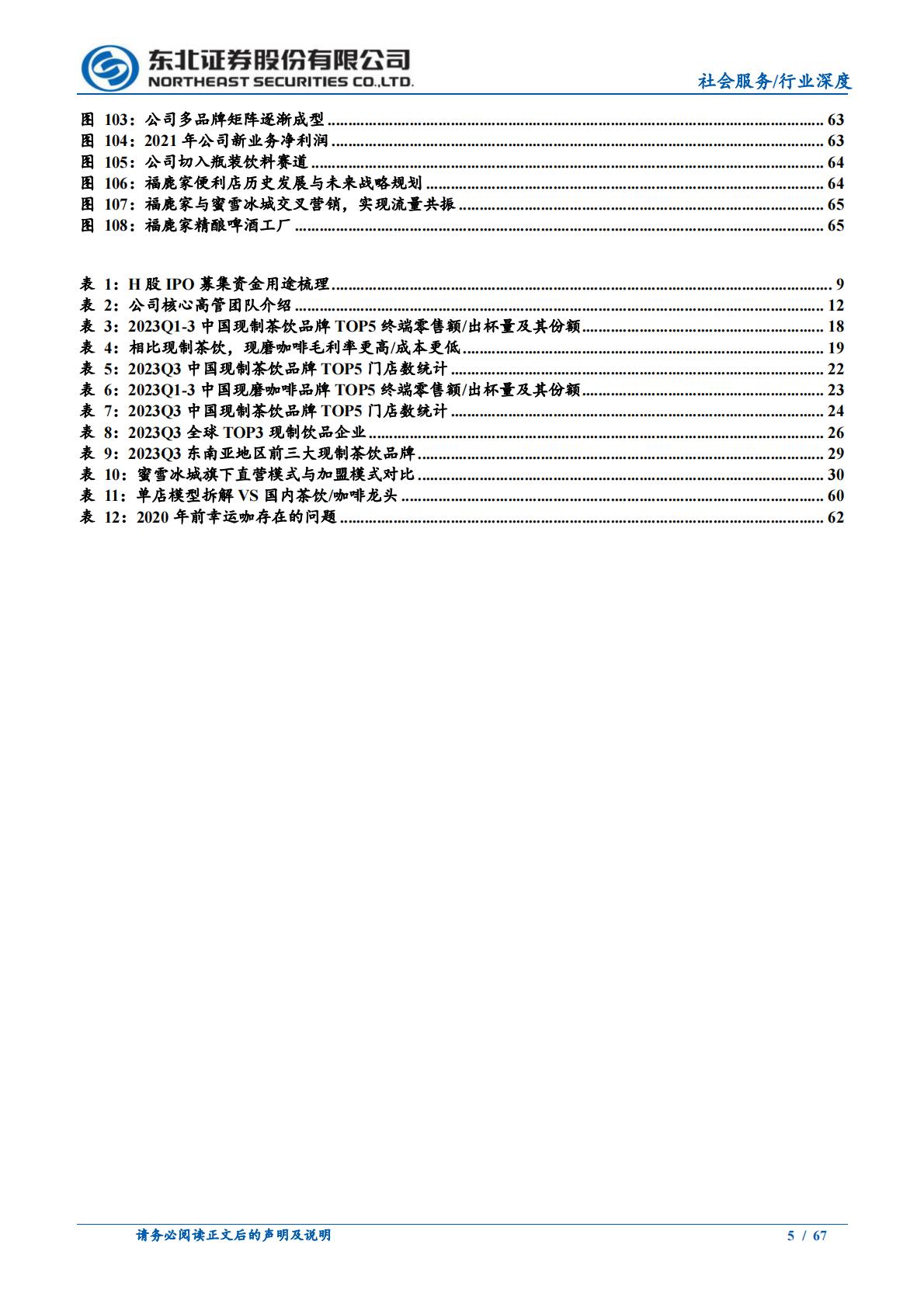 东北证券股份有限公司
NORTHEAST SECURITIES CO.,LTD.

社会服务/行业深度

图 103：公司多品牌矩阵逐渐成型 ........ 63
图 104：2021 年公司新业务净利润 ........ 63
图 105：公司切入瓶装饮料赛道 ........ 64
图 106：福鹿家便利店历史发展与未来战略规划 ........ 64
图 107：福鹿家与蜜雪冰城交叉营销，实现流量共振 ........ 65
图 108：福鹿家精酿啤酒工厂 ........ 65

表 1：H 股 IPO 募集资金用途梳理 ........ 9
表 2：公司核心高管团队介绍 ........ 12
表 3：2023Q1-3 中国现制茶饮品牌 TOP5 终端零售额/出杯量及其份额 ........ 18
表 4：相比现制茶饮，现磨咖啡毛利率更高/成本更低 ........ 19
表 5：2023Q3 中国现制茶饮品牌 TOP5 门店数统计 ........ 22
表 6：2023Q1-3 中国现磨咖啡品牌 TOP5 终端零售额/出杯量及其份额 ........ 23
表 7：2023Q3 中国现制茶饮品牌 TOP5 门店数统计 ........ 24
表 8：2023Q3 全球 TOP3 现制饮品企业 ........ 26
表 9：2023Q3 东南亚地区前三大现制茶饮品牌 ........ 29
表 10：蜜雪冰城旗下直营模式与加盟模式对比 ........ 30
表 11：单店模型拆解 VS 国内茶饮/咖啡龙头 ........ 60
表 12：2020 年前幸运咖存在的问题 ........ 62

请务必阅读正文后的声明及说明 5 / 67